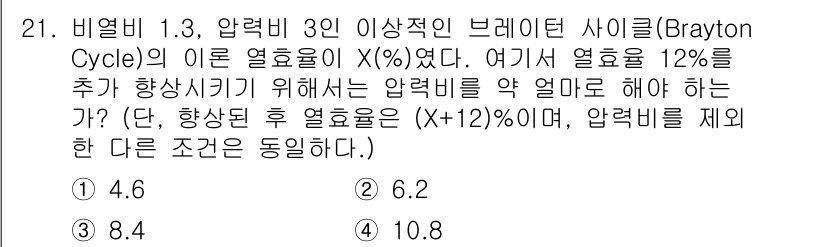 21. 비열비 1.3, 압력비 3인 이상적인 브레이턴 사이클(Brayton Cycle)의 이론 열효율이 X(%)였다. 여기서 열효율 12%를 추가 향상시키기 위해서는 압력비를 약 얼마로 해야 하는가? (단, 향상된 후 열효율은 (X+12)%이며, 압력비를 제외한 다른 조건은 동일하다.)

① 4.6
② 6.2
③ 8.4
④ 10.8